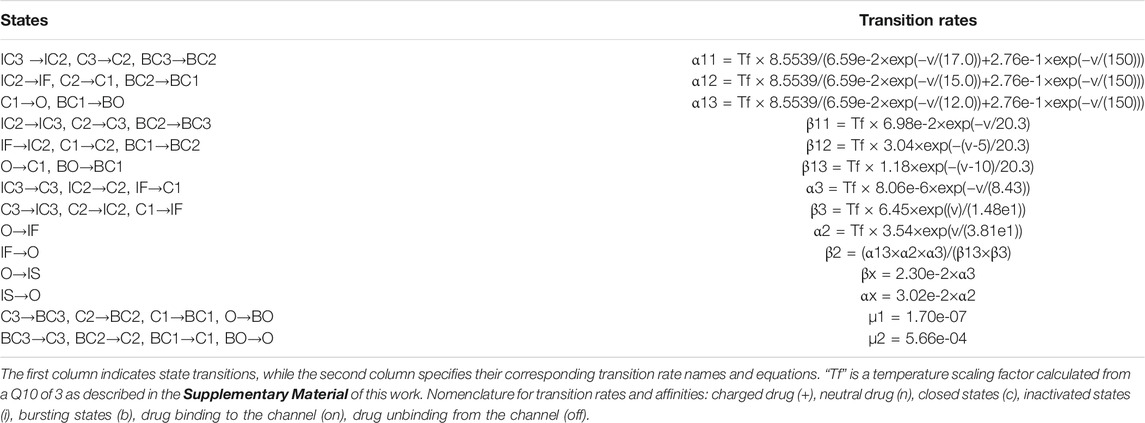 | States | Transition rates |
|---|---|
| IC3 →IC2, C3→C2, BC3→BC2 | α11 = Tf × 8.5539/(6.59e-2×exp(−v/(17.0))+2.76e-1×exp(−v/(150))) |
| IC2→IF, C2→C1, BC2→BC1 | α12 = Tf × 8.5539/(6.59e-2×exp(−v/(15.0))+2.76e-1×exp(−v/(150))) |
| C1→O, BC1→BO | α13 = Tf × 8.5539/(6.59e-2×exp(−v/(12.0))+2.76e-1×exp(−v/(150))) |
| IC2→IC3, C2→C3, BC2→BC3 | β11 = Tf × 6.98e-2×exp(−v/20.3) |
| IF→IC2, C1→C2, BC1→BC2 | β12 = Tf × 3.04×exp(−(v-5)/20.3) |
| O→C1, BO→BC1 | β13 = Tf × 1.18×exp(−(v-10)/20.3) |
| IC3→C3, IC2→C2, IF→C1 | α3 = Tf × 8.06e-6×exp(−v/(8.43)) |
| C3→IC3, C2→IC2, C1→IF | β3 = Tf × 6.45×exp((v)/(1.48e1)) |
| O→IF | α2 = Tf × 3.54×exp(v/(3.81e1)) |
| IF→O | β2 = (α13×α2×α3)/(β13×β3) |
| O→IS | βx = 2.30e-2×α3 |
| IS→O | αx = 3.02e-2×α2 |
| C3→BC3, C2→BC2, C1→BC1, O→BO | μ1 = 1.70e-07 |
| BC3→C3, BC2→C2, BC1→C1, BO→O | μ2 = 5.66e-04 |

The first column indicates state transitions, while the second column specifies their corresponding transition rate names and equations. "Tf" is a temperature scaling factor calculated from a Q10 of 3 as described in the Supplementary Material of this work. Nomenclature for transition rates and affinities: charged drug (+), neutral drug (n), closed states (c), inactivated states (i), bursting states (b), drug binding to the channel (on), drug unbinding from the channel (off).